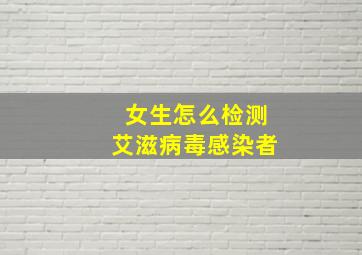 女生怎么检测
艾滋病毒感染者